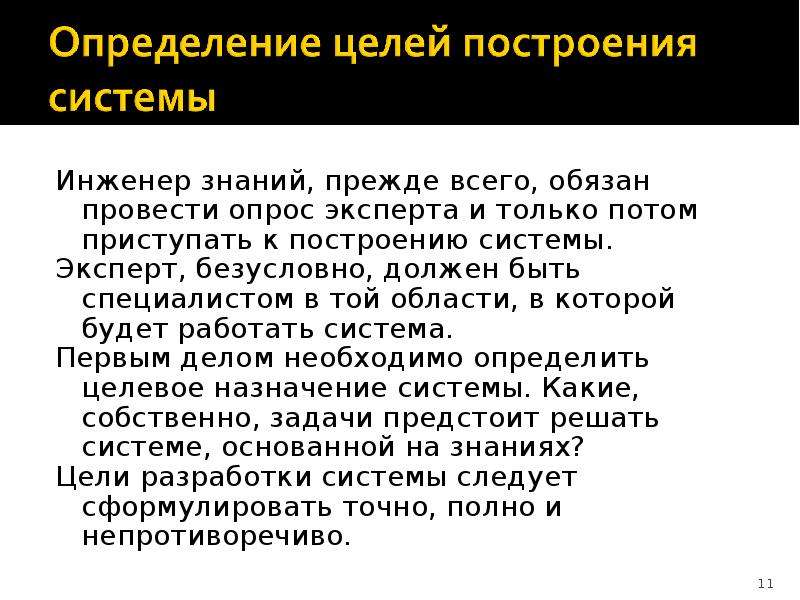 Определение целей построения системы

Инженер знаний, прежде всего, обязан провести опрос эксперта и только потом приступать к построению системы.

Эксперт, безусловно, должен быть специалистом в той области, в которой будет работать система.

Первым делом необходимо определить целевое назначение системы. Какие, собственно, задачи предстоит решать системе, основанной на знаниях?

Цели разработки системы следует сформулировать точно, полно и непротиворечиво.

11